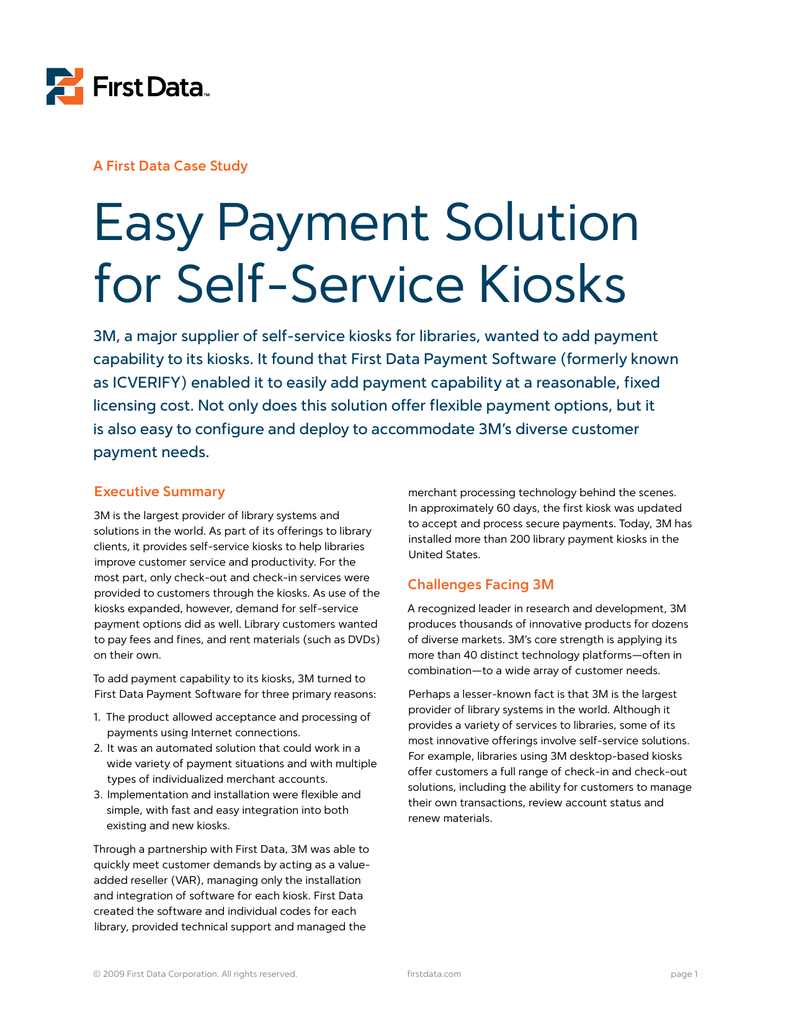 First Data™

A First Data Case Study

Easy Payment Solution for Self-Service Kiosks

3M, a major supplier of self-service kiosks for libraries, wanted to add payment capability to its kiosks. It found that First Data Payment Software (formerly known as ICVERIFY) enabled it to easily add payment capability at a reasonable, fixed licensing cost. Not only does this solution offer flexible payment options, but it is also easy to configure and deploy to accommodate 3M's diverse customer payment needs.

Executive Summary

3M is the largest provider of library systems and solutions in the world. As part of its offerings to library clients, it provides self-service kiosks to help libraries improve customer service and productivity. For the most part, only check-out and check-in services were provided to customers through the kiosks. As use of the kiosks expanded, however, demand for self-service payment options did as well. Library customers wanted to pay fees and fines, and rent materials (such as DVDs) on their own.

To add payment capability to its kiosks, 3M turned to First Data Payment Software for three primary reasons:

1. The product allowed acceptance and processing of payments using Internet connections.
2. It was an automated solution that could work in a wide variety of payment situations and with multiple types of individualized merchant accounts.
3. Implementation and installation were flexible and simple, with fast and easy integration into both existing and new kiosks.

Through a partnership with First Data, 3M was able to quickly meet customer demands by acting as a value-added reseller (VAR), managing only the installation and integration of software for each kiosk. First Data created the software and individual codes for each library, provided technical support and managed the merchant processing technology behind the scenes. In approximately 60 days, the first kiosk was updated to accept and process secure payments. Today, 3M has installed more than 200 library payment kiosks in the United States.

Challenges Facing 3M

A recognized leader in research and development, 3M produces thousands of innovative products for dozens of diverse markets. 3M's core strength is applying its more than 40 distinct technology platforms—often in combination—to a wide array of customer needs.

Perhaps a lesser-known fact is that 3M is the largest provider of library systems in the world. Although it provides a variety of services to libraries, some of its most innovative offerings involve self-service solutions. For example, libraries using 3M desktop-based kiosks offer customers a full range of check-in and check-out solutions, including the ability for customers to manage their own transactions, review account status and renew materials.

© 2009 First Data Corporation. All rights reserved. firstdata.com page 1